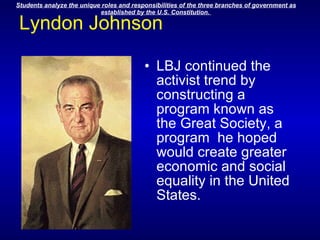 Students analyze the unique roles and responsibilities of the three branches of government as established by the U.S. Constitution.

Lyndon Johnson

• LBJ continued the activist trend by constructing a program known as the Great Society, a program he hoped would create greater economic and social equality in the United States.